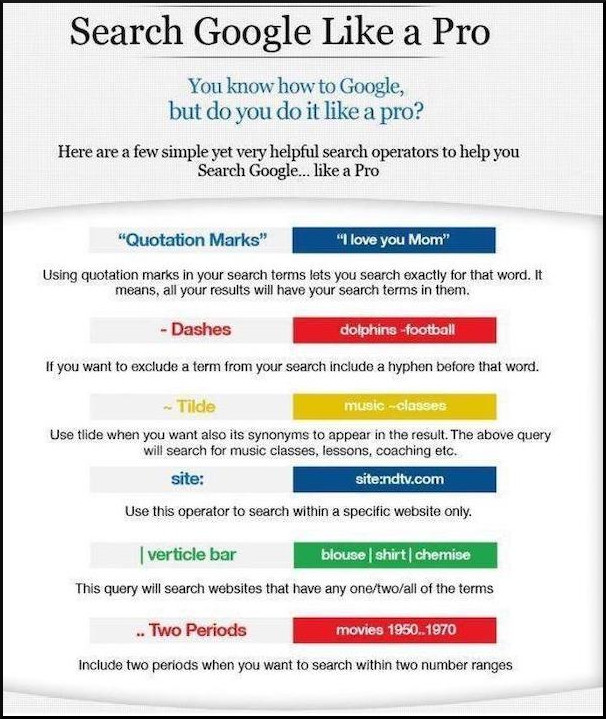 Search Google Like a Pro

You know how to Google, but do you do it like a pro?

Here are a few simple yet very helpful search operators to help you Search Google... like a Pro

"Quotation Marks"

"I love you Mom"

Using quotation marks in your search terms lets you search exactly for that word. It means, all your results will have your search terms in them.

- Dashes

dolphins -football

If you want to exclude a term from your search include a hyphen before that word.

~ Tilde

music ~classes

Use tlide when you want also its synonyms to appear in the result. The above query will search for music classes, lessons, coaching etc.

site:

site:ndtv.com

Use this operator to search within a specific website only.

| verticle bar

blouse | shirt | chemise

This query will search websites that have any one/two/all of the terms

.. Two Periods

movies 1950..1970

Include two periods when you want to search within two number ranges